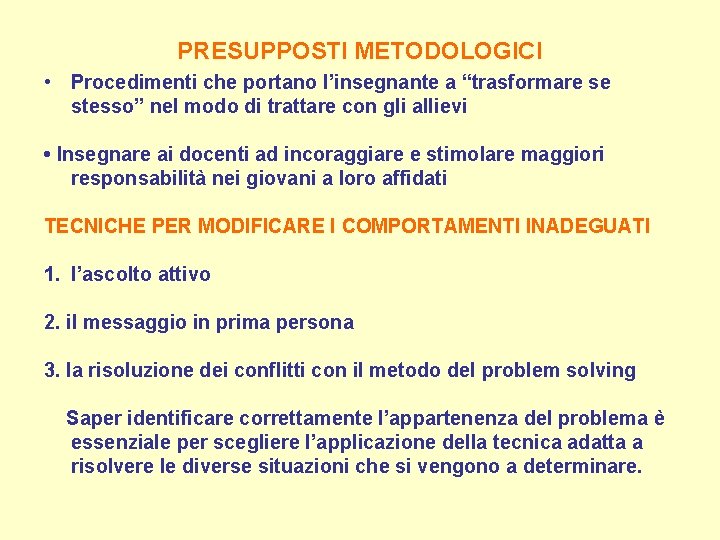 PRESUPPOSTI METODOLOGICI

• Procedimenti che portano l'insegnante a "trasformare se stesso" nel modo di trattare con gli allievi

• Insegnare ai docenti ad incoraggiare e stimolare maggiori responsabilità nei giovani a loro affidati

TECNICHE PER MODIFICARE I COMPORTAMENTI INADEGUATI

1. l'ascolto attivo

2. il messaggio in prima persona

3. la risoluzione dei conflitti con il metodo del problem solving

Saper identificare correttamente l'appartenenza del problema è essenziale per scegliere l'applicazione della tecnica adatta a risolvere le diverse situazioni che si vengono a determinare.